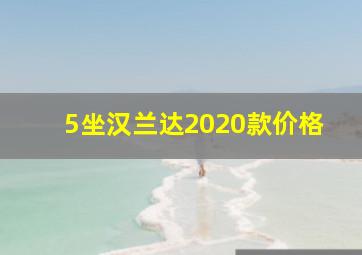 5坐汉兰达2020款价格